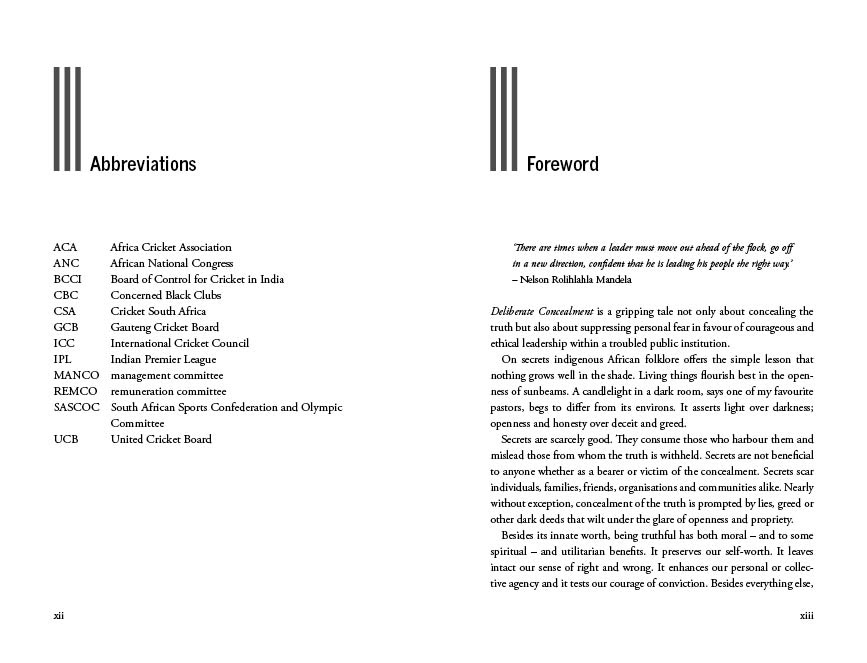 Abbreviations

| | |
|---|---|
| ACA | Africa Cricket Association |
| ANC | African National Congress |
| BCCI | Board of Control for Cricket in India |
| CBC | Concerned Black Clubs |
| CSA | Cricket South Africa |
| GCB | Gauteng Cricket Board |
| ICC | International Cricket Council |
| IPL | Indian Premier League |
| MANCO | management committee |
| REMCO | remuneration committee |
| SASCOC | South African Sports Confederation and Olympic Committee |
| UCB | United Cricket Board |

xii

Foreword

'There are times when a leader must move out ahead of the flock, go off in a new direction, confident that he is leading his people the right way.'
– Nelson Rolihlahla Mandela

Deliberate Concealment is a gripping tale not only about concealing the truth but also about suppressing personal fear in favour of courageous and ethical leadership within a troubled public institution.

On secrets indigenous African folklore offers the simple lesson that nothing grows well in the shade. Living things flourish best in the openness of sunbeams. A candlelight in a dark room, says one of my favourite pastors, begs to differ from its environs. It asserts light over darkness; openness and honesty over deceit and greed.

Secrets are scarcely good. They consume those who harbour them and mislead those from whom the truth is withheld. Secrets are not beneficial to anyone whether as a bearer or victim of the concealment. Secrets scar individuals, families, friends, organisations and communities alike. Nearly without exception, concealment of the truth is prompted by lies, greed or other dark deeds that wilt under the glare of openness and propriety.

Besides its innate worth, being truthful has both moral – and to some spiritual – and utilitarian benefits. It preserves our self-worth. It leaves intact our sense of right and wrong. It enhances our personal or collective agency and it tests our courage of conviction. Besides everything else,

xiii